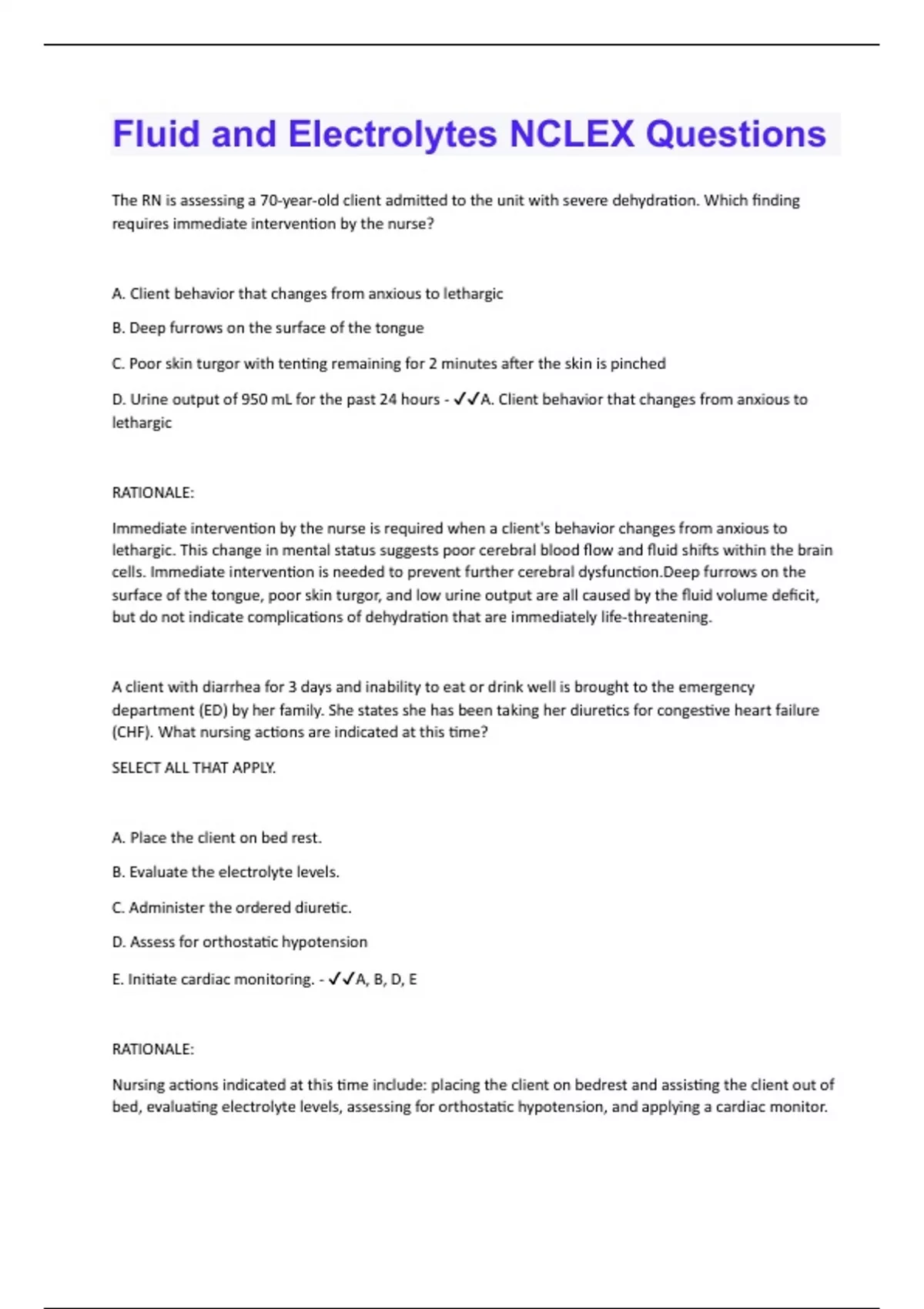 Fluid and Electrolytes NCLEX Questions

The RN is assessing a 70-year-old client admitted to the unit with severe dehydration. Which finding requires immediate intervention by the nurse?

A. Client behavior that changes from anxious to lethargic

B. Deep furrows on the surface of the tongue

C. Poor skin turgor with tenting remaining for 2 minutes after the skin is pinched

D. Urine output of 950 mL for the past 24 hours - ✓✓A. Client behavior that changes from anxious to lethargic

RATIONALE:

Immediate intervention by the nurse is required when a client's behavior changes from anxious to lethargic. This change in mental status suggests poor cerebral blood flow and fluid shifts within the brain cells. Immediate intervention is needed to prevent further cerebral dysfunction.Deep furrows on the surface of the tongue, poor skin turgor, and low urine output are all caused by the fluid volume deficit, but do not indicate complications of dehydration that are immediately life-threatening.

A client with diarrhea for 3 days and inability to eat or drink well is brought to the emergency department (ED) by her family. She states she has been taking her diuretics for congestive heart failure (CHF). What nursing actions are indicated at this time?

SELECT ALL THAT APPLY.

A. Place the client on bed rest.

B. Evaluate the electrolyte levels.

C. Administer the ordered diuretic.

D. Assess for orthostatic hypotension

E. Initiate cardiac monitoring. - ✓✓A, B, D, E

RATIONALE:

Nursing actions indicated at this time include: placing the client on bedrest and assisting the client out of bed, evaluating electrolyte levels, assessing for orthostatic hypotension, and applying a cardiac monitor.